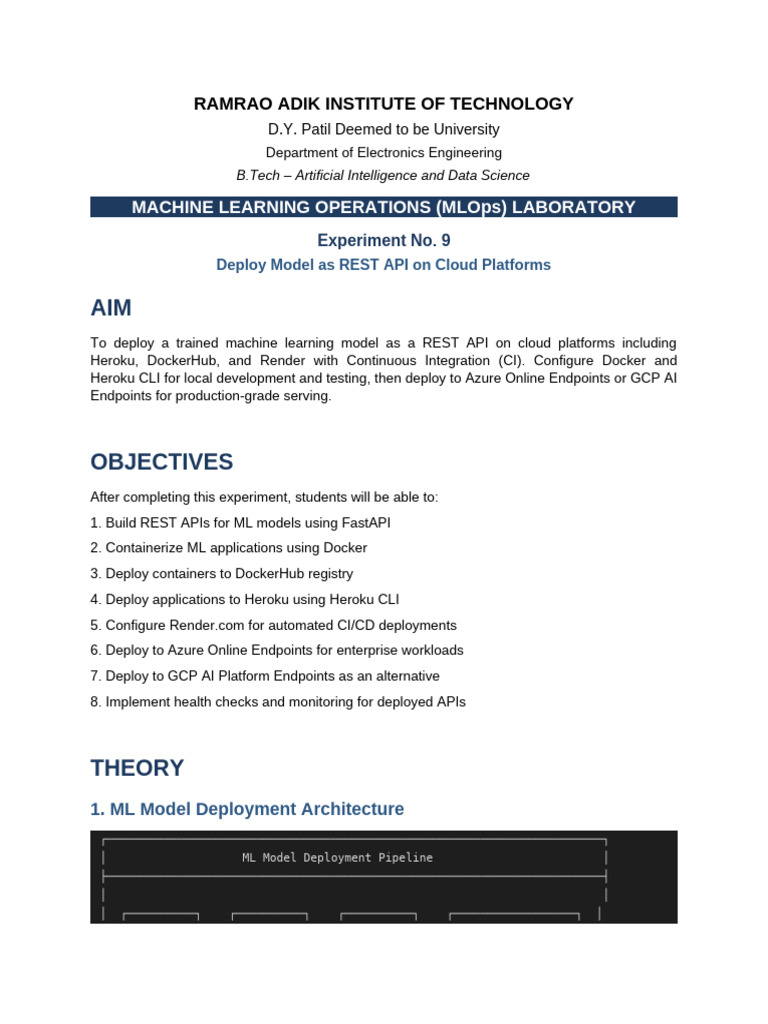 RAMRAO ADIK INSTITUTE OF TECHNOLOGY

D.Y. Patil Deemed to be University

Department of Electronics Engineering

B.Tech – Artificial Intelligence and Data Science

MACHINE LEARNING OPERATIONS (MLOps) LABORATORY

Experiment No. 9

Deploy Model as REST API on Cloud Platforms

AIM

To deploy a trained machine learning model as a REST API on cloud platforms including Heroku, DockerHub, and Render with Continuous Integration (CI). Configure Docker and Heroku CLI for local development and testing, then deploy to Azure Online Endpoints or GCP AI Endpoints for production-grade serving.

OBJECTIVES

After completing this experiment, students will be able to:

1. Build REST APIs for ML models using FastAPI

2. Containerize ML applications using Docker

3. Deploy containers to DockerHub registry

4. Deploy applications to Heroku using Heroku CLI

5. Configure Render.com for automated CI/CD deployments

6. Deploy to Azure Online Endpoints for enterprise workloads

7. Deploy to GCP AI Platform Endpoints as an alternative

8. Implement health checks and monitoring for deployed APIs

THEORY

1. ML Model Deployment Architecture

ML Model Deployment Pipeline